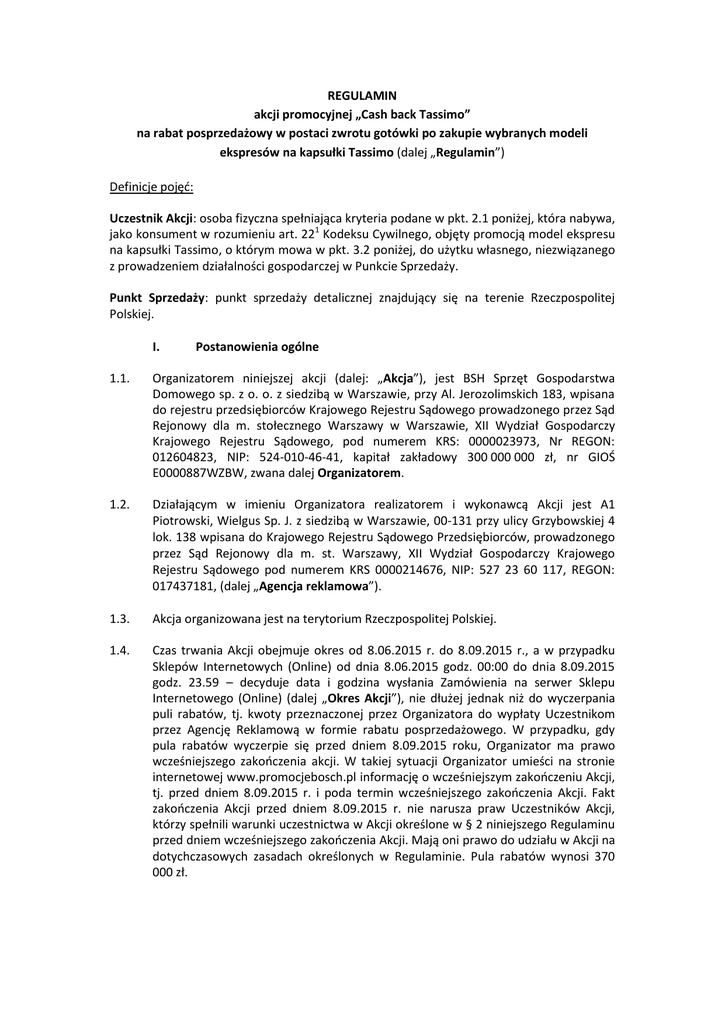 REGULAMIN
akcji promocyjnej „Cash back Tassimo”
na rabat posprzedażowy w postaci zwrotu gotówki po zakupie wybranych modeli ekspresów na kapsułki Tassimo (dalej „Regulamin”)

Definicje pojęć:

Uczestnik Akcji: osoba fizyczna spełniająca kryteria podane w pkt. 2.1 poniżej, która nabywa, jako konsument w rozumieniu art. $22^1$ Kodeksu Cywilnego, objęty promocją model ekspresu na kapsułki Tassimo, o którym mowa w pkt. 3.2 poniżej, do użytku własnego, niezwiązanego z prowadzeniem działalności gospodarczej w Punkcie Sprzedaży.

Punkt Sprzedaży: punkt sprzedaży detalicznej znajdujący się na terenie Rzeczpospolitej Polskiej.

I. Postanowienia ogólne

1.1. Organizatorem niniejszej akcji (dalej: „Akcja”), jest BSH Sprzęt Gospodarstwa Domowego sp. z o. o. z siedzibą w Warszawie, przy Al. Jerozolimskich 183, wpisana do rejestru przedsiębiorców Krajowego Rejestru Sądowego prowadzonego przez Sąd Rejonowy dla m. stołecznego Warszawy w Warszawie, XII Wydział Gospodarczy Krajowego Rejestru Sądowego, pod numerem KRS: 0000023973, Nr REGON: 012604823, NIP: 524-010-46-41, kapitał zakładowy 300 000 000 zł, nr GIOŚ E0000887WZBW, zwana dalej Organizatorem.

1.2. Działającym w imieniu Organizatora realizatorem i wykonawcą Akcji jest A1 Piotrowski, Wielgus Sp. J. z siedzibą w Warszawie, 00-131 przy ulicy Grzybowskiej 4 lok. 138 wpisana do Krajowego Rejestru Sądowego Przedsiębiorców, prowadzonego przez Sąd Rejonowy dla m. st. Warszawy, XII Wydział Gospodarczy Krajowego Rejestru Sądowego pod numerem KRS 0000214676, NIP: 527 23 60 117, REGON: 017437181, (dalej „Agencja reklamowa”).

1.3. Akcja organizowana jest na terytorium Rzeczpospolitej Polskiej.

1.4. Czas trwania Akcji obejmuje okres od 8.06.2015 r. do 8.09.2015 r., a w przypadku Sklepów Internetowych (Online) od dnia 8.06.2015 godz. 00:00 do dnia 8.09.2015 godz. 23.59 – decyduje data i godzina wysłania Zamówienia na serwer Sklepu Internetowego (Online) (dalej „Okres Akcji”), nie dłużej jednak niż do wyczerpania puli rabatów, tj. kwoty przeznaczonej przez Organizatora do wypłaty Uczestnikom przez Agencję Reklamową w formie rabatu posprzedażowego. W przypadku, gdy pula rabatów wyczerpie się przed dniem 8.09.2015 roku, Organizator ma prawo wcześniejszego zakończenia akcji. W takiej sytuacji Organizator umieści na stronie internetowej www.promocjebosch.pl informację o wcześniejszym zakończeniu Akcji, tj. przed dniem 8.09.2015 r. i poda termin wcześniejszego zakończenia Akcji. Fakt zakończenia Akcji przed dniem 8.09.2015 r. nie narusza praw Uczestników Akcji, którzy spełnili warunki uczestnictwa w Akcji określone w § 2 niniejszego Regulaminu przed dniem wcześniejszego zakończenia Akcji. Mają oni prawo do udziału w Akcji na dotychczasowych zasadach określonych w Regulaminie. Pula rabatów wynosi 370 000 zł.